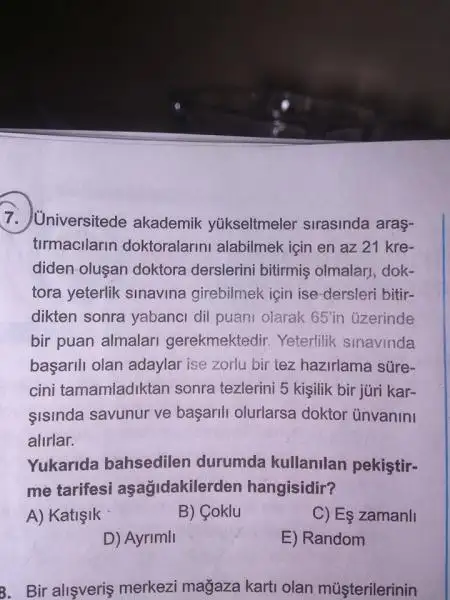 7. Üniversitede akademik yükseltmeler sırasında araştırmacıların doktoralarını alabilmek için en az 21 krediden oluşan doktora derslerini bitirmiş olmaları, doktora yeterlik sınavına girebilmek için ise dersleri bitirdikten sonra yabancı dil puanı olarak 65'in üzerinde bir puan almaları gerekmektedir. Yeterlilik sınavında başarılı olan adaylar ise zorlu bir tez hazırlama sürecini tamamladıktan sonra tezlerini 5 kişilik bir jüri karşısında savunur ve başarılı olurlarsa doktor ünvanını alırlar.

Yukarıda bahsedilen durumda kullanılan pekiştirme tarifesi aşağıdakilerden hangisidir?

A) Katışık B) Çoklu C) Eş zamanlı
D) Ayrımlı E) Random

8. Bir alışveriş merkezi mağaza kartı olan müşterilerinin